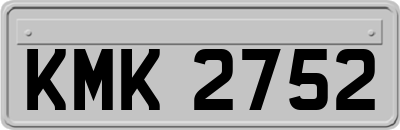 KMK 2752